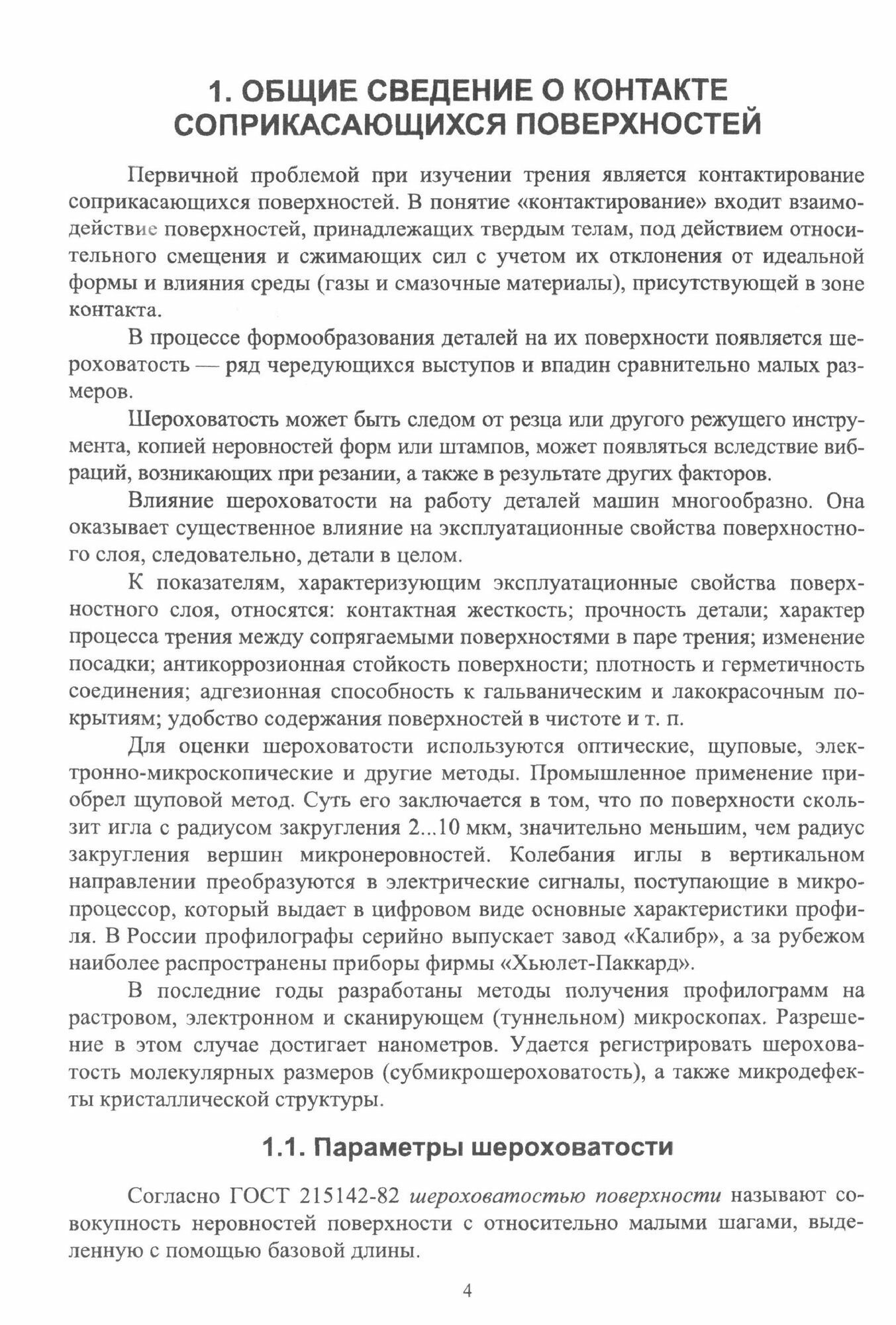 1. ОБЩИЕ СВЕДЕНИЕ О КОНТАКТЕ СОПРИКАСАЮЩИХСЯ ПОВЕРХНОСТЕЙ

Первичной проблемой при изучении трения является контактирование соприкасающихся поверхностей. В понятие «контактирование» входит взаимодействие поверхностей, принадлежащих твердым телам, под действием относительного смещения и сжимающих сил с учетом их отклонения от идеальной формы и влияния среды (газы и смазочные материалы), присутствующей в зоне контакта.

В процессе формообразования деталей на их поверхности появляется шероховатость — ряд чередующихся выступов и впадин сравнительно малых размеров.

Шероховатость может быть следом от резца или другого режущего инструмента, копией неровностей форм или штампов, может появляться вследствие вибраций, возникающих при резании, а также в результате других факторов.

Влияние шероховатости на работу деталей машин многообразно. Она оказывает существенное влияние на эксплуатационные свойства поверхностного слоя, следовательно, детали в целом.

К показателям, характеризующим эксплуатационные свойства поверхностного слоя, относятся: контактная жесткость; прочность детали; характер процесса трения между сопрягаемыми поверхностями в паре трения; изменение посадки; антикоррозионная стойкость поверхности; плотность и герметичность соединения; адгезионная способность к гальваническим и лакокрасочным покрытиям; удобство содержания поверхностей в чистоте и т. п.

Для оценки шероховатости используются оптические, щуповые, электронно-микроскопические и другие методы. Промышленное применение приобрел щуповой метод. Суть его заключается в том, что по поверхности скользит игла с радиусом закругления 2...10 мкм, значительно меньшим, чем радиус закругления вершин микронеровностей. Колебания иглы в вертикальном направлении преобразуются в электрические сигналы, поступающие в микропроцессор, который выдает в цифровом виде основные характеристики профиля. В России профилографы серийно выпускает завод «Калибр», а за рубежом наиболее распространены приборы фирмы «Хьюлет-Паккард».

В последние годы разработаны методы получения профилограмм на растровом, электронном и сканирующем (туннельном) микроскопах. Разрешение в этом случае достигает нанометров. Удается регистрировать шероховатость молекулярных размеров (субмикрошероховатость), а также микродефекты кристаллической структуры.

1.1. Параметры шероховатости

Согласно ГОСТ 215142-82 шероховатостью поверхности называют совокупность неровностей поверхности с относительно малыми шагами, выделенную с помощью базовой длины.

4